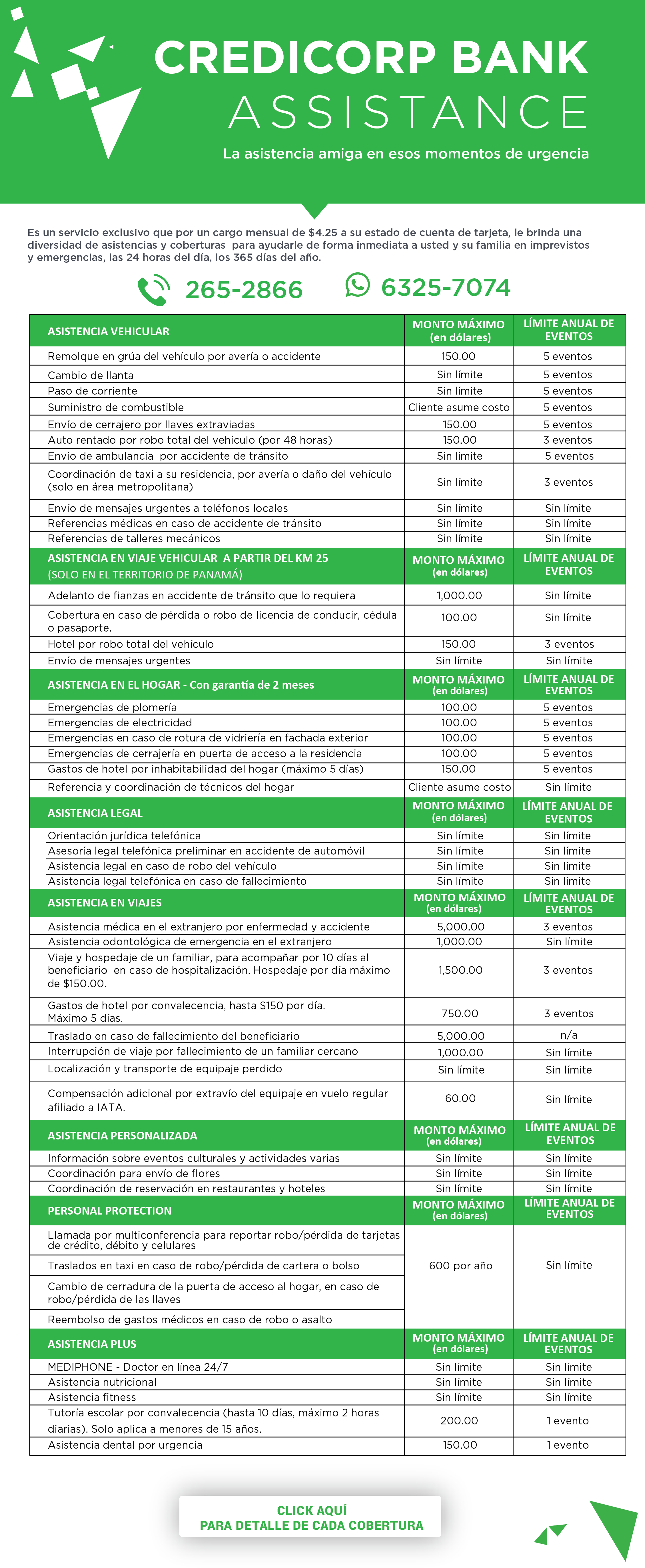 CREDICORP BANK
ASSISTANCE

La asistencia amiga en esos momentos de urgencia

Es un servicio exclusivo que por un cargo mensual de $4.25 a su estado de cuenta de tarjeta, le brinda una diversidad de asistencias y coberturas para ayudarle de forma inmediata a usted y su familia en imprevistos y emergencias, las 24 horas del día, los 365 días del año.

265-2866 6325-7074

| ASISTENCIA VEHICULAR | MONTO MÁXIMO (en dólares) | LÍMITE ANUAL DE EVENTOS |
|---|---|---|
| Remolque en grúa del vehículo por avería o accidente | 150.00 | 5 eventos |
| Cambio de llanta | Sin límite | 5 eventos |
| Paso de corriente | Sin límite | 5 eventos |
| Suministro de combustible | Cliente asume costo | 5 eventos |
| Envío de cerrajero por llaves extraviadas | 150.00 | 5 eventos |
| Auto rentado por robo total del vehículo (por 48 horas) | 150.00 | 3 eventos |
| Envío de ambulancia por accidente de tránsito | Sin límite | 5 eventos |
| Coordinación de taxi a su residencia, por avería o daño del vehículo (solo en área metropolitana) | Sin límite | 3 eventos |
| Envío de mensajes urgentes a teléfonos locales | Sin límite | Sin límite |
| Referencias médicas en caso de accidente de tránsito | Sin límite | Sin límite |
| Referencias de talleres mecánicos | Sin límite | Sin límite |
| ASISTENCIA EN VIAJE VEHICULAR A PARTIR DEL KM 25 (SOLO EN EL TERRITORIO DE PANAMÁ) | MONTO MÁXIMO (en dólares) | LÍMITE ANUAL DE EVENTOS |
| Adelanto de fianzas en accidente de tránsito que lo requiera | 1,000.00 | Sin límite |
| Cobertura en caso de pérdida o robo de licencia de conducir, cédula o pasaporte. | 100.00 | Sin límite |
| Hotel por robo total del vehículo | 150.00 | 3 eventos |
| Envío de mensajes urgentes | Sin límite | Sin límite |
| ASISTENCIA EN EL HOGAR - Con garantía de 2 meses | MONTO MÁXIMO (en dólares) | LÍMITE ANUAL DE EVENTOS |
| Emergencias de plomería | 100.00 | 5 eventos |
| Emergencias de electricidad | 100.00 | 5 eventos |
| Emergencias en caso de rotura de vidriería en fachada exterior | 100.00 | 5 eventos |
| Emergencias de cerrajería en puerta de acceso a la residencia | 100.00 | 5 eventos |
| Gastos de hotel por inhabitabilidad del hogar (máximo 5 días) | 150.00 | 5 eventos |
| Referencia y coordinación de técnicos del hogar | Cliente asume costo | Sin límite |
| ASISTENCIA LEGAL | MONTO MÁXIMO (en dólares) | LÍMITE ANUAL DE EVENTOS |
| Orientación jurídica telefónica | Sin límite | Sin límite |
| Asesoría legal telefónica preliminar en accidente de automóvil | Sin límite | Sin límite |
| Asistencia legal en caso de robo del vehículo | Sin límite | Sin límite |
| Asistencia legal telefónica en caso de fallecimiento | Sin límite | Sin límite |
| ASISTENCIA EN VIAJES | MONTO MÁXIMO (en dólares) | LÍMITE ANUAL DE EVENTOS |
| Asistencia médica en el extranjero por enfermedad y accidente | 5,000.00 | 3 eventos |
| Asistencia odontológica de emergencia en el extranjero | 1,000.00 | Sin límite |
| Viaje y hospedaje de un familiar, para acompañar por 10 días al beneficiario en caso de hospitalización. Hospedaje por día máximo de $150.00. | 1,500.00 | 3 eventos |
| Gastos de hotel por convalecencia, hasta $150 por día. Máximo 5 días. | 750.00 | 3 eventos |
| Traslado en caso de fallecimiento del beneficiario | 5,000.00 | n/a |
| Interrupción de viaje por fallecimiento de un familiar cercano | 1,000.00 | Sin límite |
| Localización y transporte de equipaje perdido | Sin límite | Sin límite |
| Compensación adicional por extravío del equipaje en vuelo regular afiliado a IATA. | 60.00 | Sin límite |
| ASISTENCIA PERSONALIZADA | MONTO MÁXIMO (en dólares) | LÍMITE ANUAL DE EVENTOS |
| Información sobre eventos culturales y actividades varias | Sin límite | Sin límite |
| Coordinación para envío de flores | Sin límite | Sin límite |
| Coordinación de reservación en restaurantes y hoteles | Sin límite | Sin límite |
| PERSONAL PROTECTION | MONTO MÁXIMO (en dólares) | LÍMITE ANUAL DE EVENTOS |
| Llamada por multiconferencia para reportar robo/pérdida de tarjetas de crédito, débito y celulares | 600 por año | Sin límite |
| Traslados en taxi en caso de robo/pérdida de cartera o bolso | | |
| Cambio de cerradura de la puerta de acceso al hogar, en caso de robo/pérdida de las llaves | | |
| Reembolso de gastos médicos en caso de robo o asalto | | |
| ASISTENCIA PLUS | MONTO MÁXIMO (en dólares) | LÍMITE ANUAL DE EVENTOS |
| MEDIPHONE - Doctor en línea 24/7 | Sin límite | Sin límite |
| Asistencia nutricional | Sin límite | Sin límite |
| Asistencia fitness | Sin límite | Sin límite |
| Tutoría escolar por convalecencia (hasta 10 días, máximo 2 horas diarias). Solo aplica a menores de 15 años. | 200.00 | 1 evento |
| Asistencia dental por urgencia | 150.00 | 1 evento |

CLICK AQUÍ
PARA DETALLE DE CADA COBERTURA